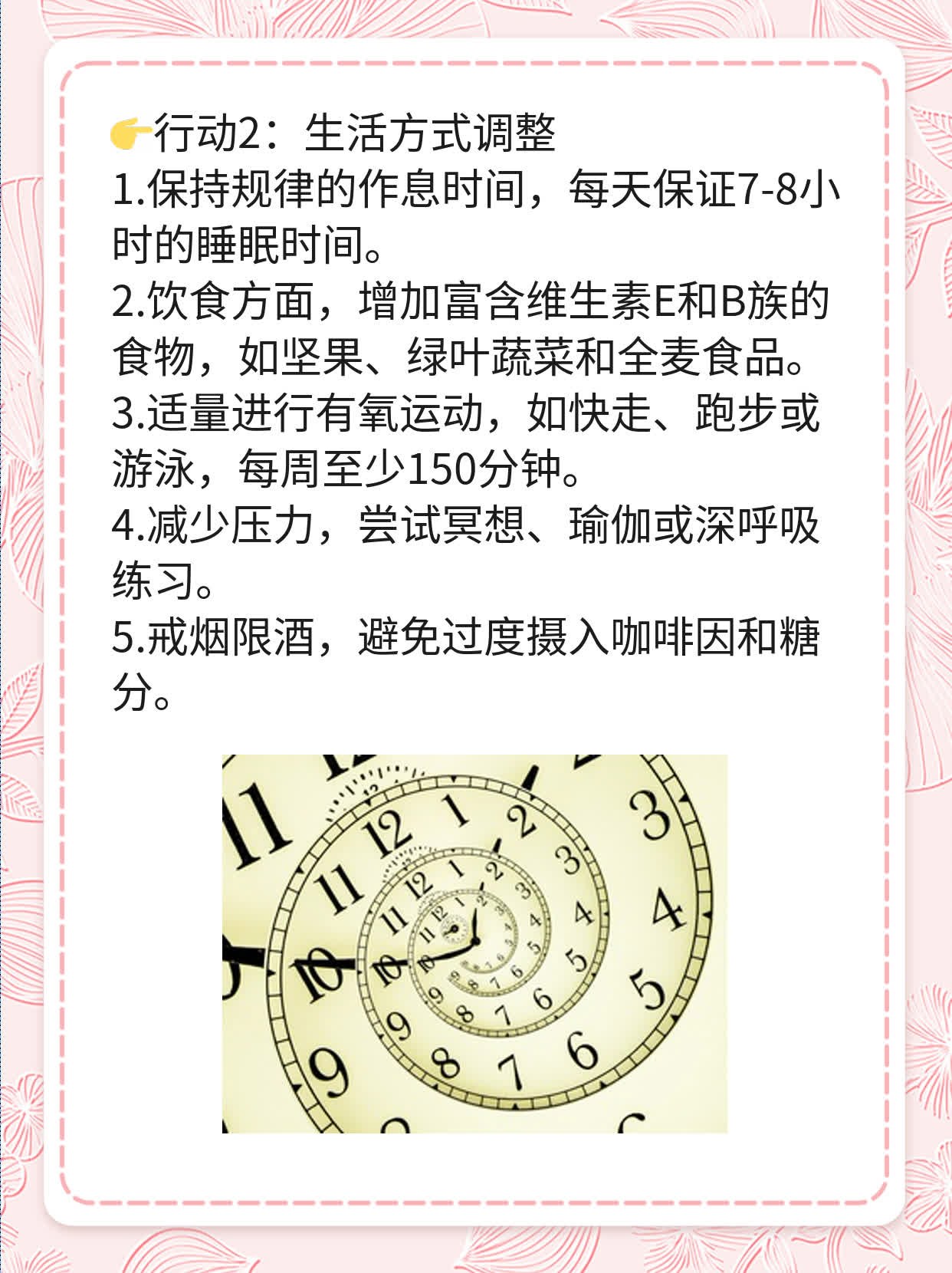 👉行动2：生活方式调整
1.保持规律的作息时间，每天保证7-8小时的睡眠时间。
2.饮食方面，增加富含维生素E和B族的食物，如坚果、绿叶蔬菜和全麦食品。
3.适量进行有氧运动，如快走、跑步或游泳，每周至少150分钟。
4.减少压力，尝试冥想、瑜伽或深呼吸练习。
5.戒烟限酒，避免过度摄入咖啡因和糖分。